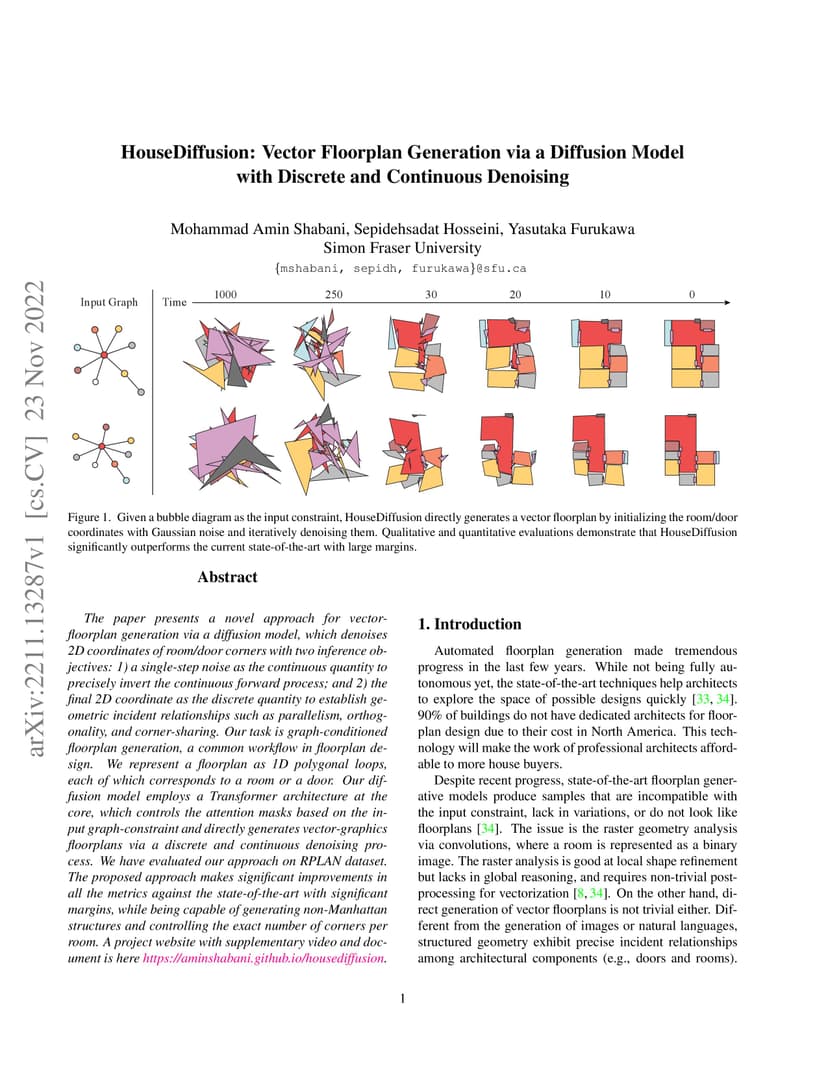 arXiv:2211.13287v1 [cs.CV] 23 Nov 2022

HouseDiffusion: Vector Floorplan Generation via a Diffusion Model with Discrete and Continuous Denoising

Mohammad Amin Shabani, Sepidehsadat Hosseini, Yasutaka Furukawa
Simon Fraser University
{mshabani, sepidh, furukawa}@sfu.ca

Input Graph Time 1000 250 30 20 10 0

Figure 1. Given a bubble diagram as the input constraint, HouseDiffusion directly generates a vector floorplan by initializing the room/door coordinates with Gaussian noise and iteratively denoising them. Qualitative and quantitative evaluations demonstrate that HouseDiffusion significantly outperforms the current state-of-the-art with large margins.

Abstract

The paper presents a novel approach for vector-floorplan generation via a diffusion model, which denoises 2D coordinates of room/door corners with two inference objectives: 1) a single-step noise as the continuous quantity to precisely invert the continuous forward process; and 2) the final 2D coordinate as the discrete quantity to establish geometric incident relationships such as parallelism, orthogonality, and corner-sharing. Our task is graph-conditioned floorplan generation, a common workflow in floorplan design. We represent a floorplan as 1D polygonal loops, each of which corresponds to a room or a door. Our diffusion model employs a Transformer architecture at the core, which controls the attention masks based on the input graph-constraint and directly generates vector-graphics floorplans via a discrete and continuous denoising process. We have evaluated our approach on RPLAN dataset. The proposed approach makes significant improvements in all the metrics against the state-of-the-art with significant margins, while being capable of generating non-Manhattan structures and controlling the exact number of corners per room. A project website with supplementary video and document is here https://aminshabani.github.io/housediffusion.

1. Introduction

Automated floorplan generation made tremendous progress in the last few years. While not being fully autonomous yet, the state-of-the-art techniques help architects to explore the space of possible designs quickly [33, 34]. 90% of buildings do not have dedicated architects for floorplan design due to their cost in North America. This technology will make the work of professional architects affordable to more house buyers.

Despite recent progress, state-of-the-art floorplan generative models produce samples that are incompatible with the input constraint, lack in variations, or do not look like floorplans [34]. The issue is the raster geometry analysis via convolutions, where a room is represented as a binary image. The raster analysis is good at local shape refinement but lacks in global reasoning, and requires non-trivial post-processing for vectorization [8, 34]. On the other hand, direct generation of vector floorplans is not trivial either. Different from the generation of images or natural languages, structured geometry exhibit precise incident relationships among architectural components (e.g., doors and rooms).

1